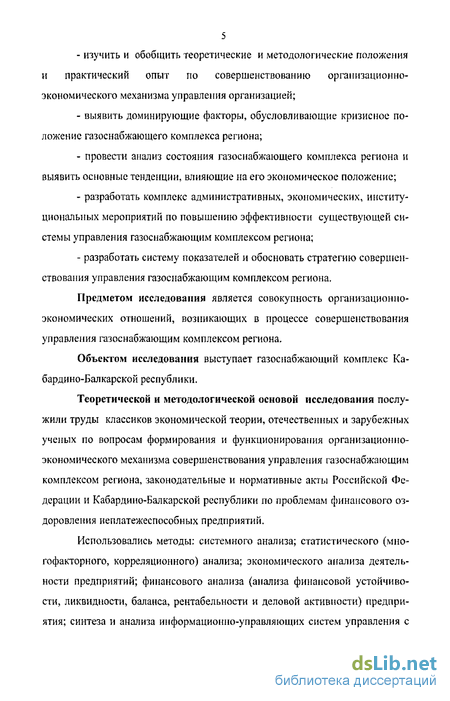 5

- изучить и обобщить теоретические и методологические положения и практический опыт по совершенствованию организационно-экономического механизма управления организацией;

- выявить доминирующие факторы, обусловливающие кризисное положение газоснабжающего комплекса региона;

- провести анализ состояния газоснабжающего комплекса региона и выявить основные тенденции, влияющие на его экономическое положение;

- разработать комплекс административных, экономических, институциональных мероприятий по повышению эффективности существующей системы управления газоснабжающим комплексом региона;

- разработать систему показателей и обосновать стратегию совершенствования управления газоснабжающим комплексом региона.

Предметом исследования является совокупность организационно-экономических отношений, возникающих в процессе совершенствования управления газоснабжающим комплексом региона.

Объектом исследования выступает газоснабжающий комплекс Кабардино-Балкарской республики.

Теоретической и методологической основой исследования послужили труды классиков экономической теории, отечественных и зарубежных ученых по вопросам формирования и функционирования организационно-экономического механизма совершенствования управления газоснабжающим комплексом региона, законодательные и нормативные акты Российской Федерации и Кабардино-Балкарской республики по проблемам финансового оздоровления неплатежеспособных предприятий.

Использовались методы: системного анализа; статистического (многофакторного, корреляционного) анализа; экономического анализа деятельности предприятий; финансового анализа (анализа финансовой устойчивости, ликвидности, баланса, рентабельности и деловой активности) предприятия; синтеза и анализа информационно-управляющих систем управления с

dsLib.net
библиотека диссертаций